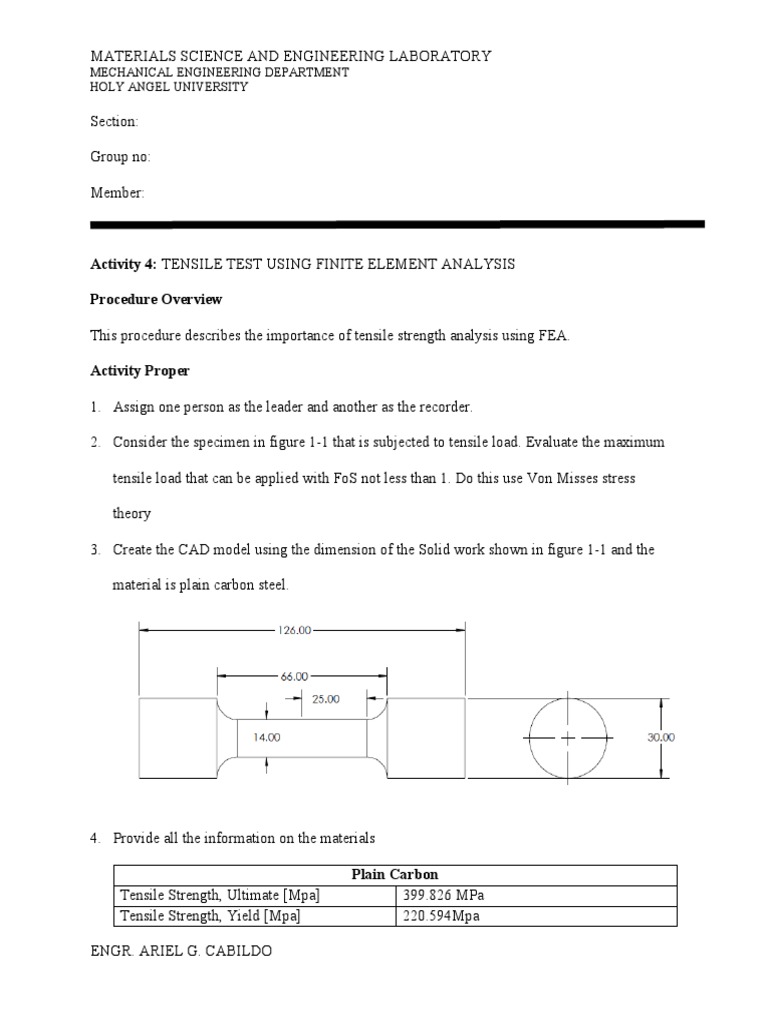 MATERIALS SCIENCE AND ENGINEERING LABORATORY
MECHANICAL ENGINEERING DEPARTMENT
HOLY ANGEL UNIVERSITY

Section:

Group no:

Member:

**Activity 4:** TENSILE TEST USING FINITE ELEMENT ANALYSIS

**Procedure Overview**

This procedure describes the importance of tensile strength analysis using FEA.

**Activity Proper**

1. Assign one person as the leader and another as the recorder.

2. Consider the specimen in figure 1-1 that is subjected to tensile load. Evaluate the maximum tensile load that can be applied with FoS not less than 1. Do this use Von Misses stress theory

3. Create the CAD model using the dimension of the Solid work shown in figure 1-1 and the material is plain carbon steel.

126.00
66.00
25.00
14.00
30.00

4. Provide all the information on the materials

| Plain Carbon | |
|---|---|
| Tensile Strength, Ultimate [Mpa] | 399.826 MPa |
| Tensile Strength, Yield [Mpa] | 220.594Mpa |

ENGR. ARIEL G. CABILDO